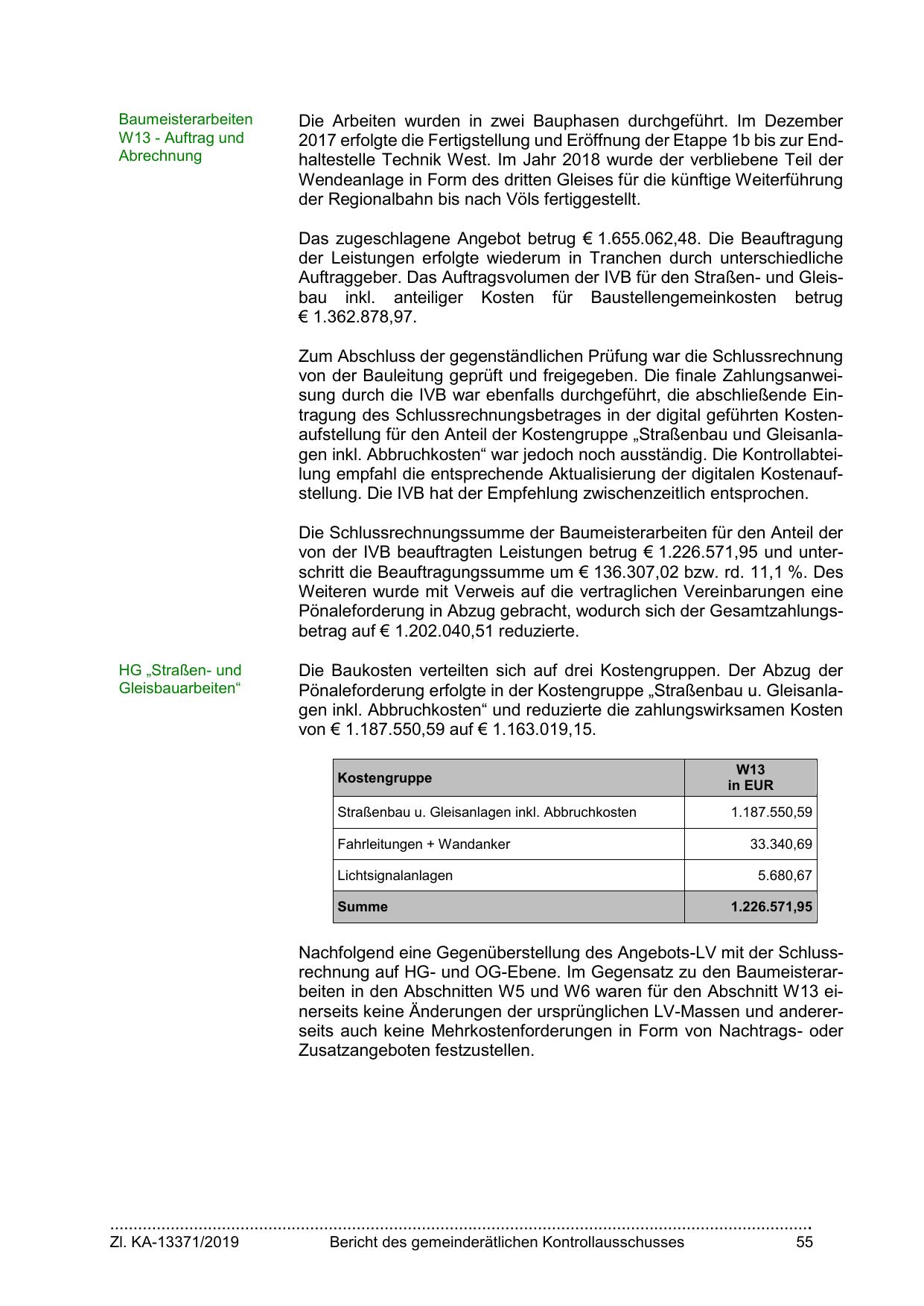 Baumeisterarbeiten W13 - Auftrag und Abrechnung

Die Arbeiten wurden in zwei Bauphasen durchgeführt. Im Dezember 2017 erfolgte die Fertigstellung und Eröffnung der Etappe 1b bis zur Endhaltestelle Technik West. Im Jahr 2018 wurde der verbliebene Teil der Wendeanlage in Form des dritten Gleises für die künftige Weiterführung der Regionalbahn bis nach Völs fertiggestellt.

Das zugeschlagene Angebot betrug € 1.655.062,48. Die Beauftragung der Leistungen erfolgte wiederum in Tranchen durch unterschiedliche Auftraggeber. Das Auftragsvolumen der IVB für den Straßen- und Gleisbau inkl. anteiliger Kosten für Baustellengemeinkosten betrug € 1.362.878,97.

Zum Abschluss der gegenständlichen Prüfung war die Schlussrechnung von der Bauleitung geprüft und freigegeben. Die finale Zahlungsanweisung durch die IVB war ebenfalls durchgeführt, die abschließende Eintragung des Schlussrechnungsbetrages in der digital geführten Kostenaufstellung für den Anteil der Kostengruppe „Straßenbau und Gleisanlagen inkl. Abbruchkosten“ war jedoch noch ausständig. Die Kontrollabteilung empfahl die entsprechende Aktualisierung der digitalen Kostenaufstellung. Die IVB hat der Empfehlung zwischenzeitlich entsprochen.

Die Schlussrechnungssumme der Baumeisterarbeiten für den Anteil der von der IVB beauftragten Leistungen betrug € 1.226.571,95 und unterschritt die Beauftragungssumme um € 136.307,02 bzw. rd. 11,1 %. Des Weiteren wurde mit Verweis auf die vertraglichen Vereinbarungen eine Pönaleforderung in Abzug gebracht, wodurch sich der Gesamtzahlungsbetrag auf € 1.202.040,51 reduzierte.

HG „Straßen- und Gleisbauarbeiten“

Die Baukosten verteilten sich auf drei Kostengruppen. Der Abzug der Pönaleforderung erfolgte in der Kostengruppe „Straßenbau u. Gleisanlagen inkl. Abbruchkosten“ und reduzierte die zahlungswirksamen Kosten von € 1.187.550,59 auf € 1.163.019,15.

| Kostengruppe | W13 in EUR |
|---|---|
| Straßenbau u. Gleisanlagen inkl. Abbruchkosten | 1.187.550,59 |
| Fahrleitungen + Wandanker | 33.340,69 |
| Lichtsignalanlagen | 5.680,67 |
| Summe | 1.226.571,95 |

Nachfolgend eine Gegenüberstellung des Angebots-LV mit der Schlussrechnung auf HG- und OG-Ebene. Im Gegensatz zu den Baumeisterarbeiten in den Abschnitten W5 und W6 waren für den Abschnitt W13 einerseits keine Änderungen der ursprünglichen LV-Massen und andererseits auch keine Mehrkostenforderungen in Form von Nachtrags- oder Zusatzangeboten festzustellen.

Zl. KA-13371/2019 Bericht des gemeinderätlichen Kontrollausschusses 55